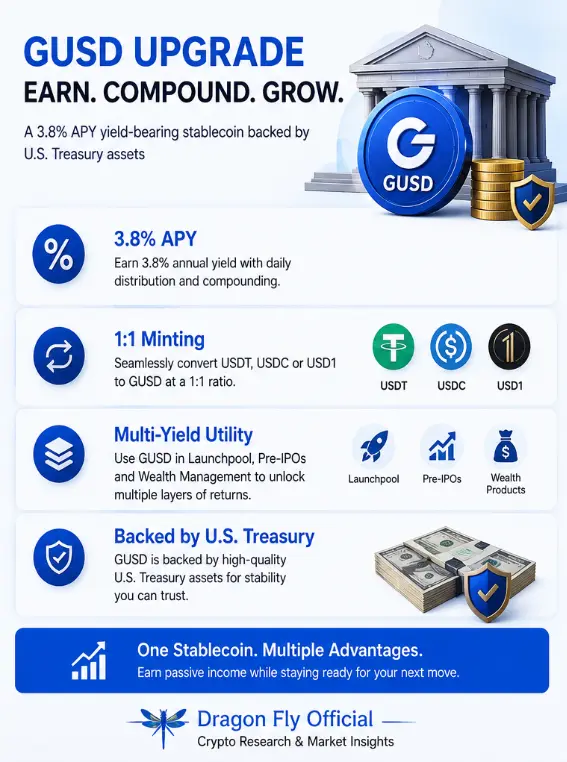 GUSD UPGRADE
EARN. COMPOUND. GROW.

A 3.8% APY yield-bearing stablecoin backed by U.S. Treasury assets

GUSD

3.8% APY
Earn 3.8% annual yield with daily distribution and compounding.

1:1 Minting
Seamlessly convert USDT, USDC or USD1 to GUSD at a 1:1 ratio.

USDT
USDC
USD1

Multi-Yield Utility
Use GUSD in Launchpool, Pre-IPOs and Wealth Management to unlock multiple layers of returns.

Launchpool
Pre-IPOs
Wealth Products

Backed by U.S. Treasury
GUSD is backed by high-quality U.S. Treasury assets for stability you can trust.

One Stablecoin. Multiple Advantages.
Earn passive income while staying ready for your next move.

Dragon Fly Official
Crypto Research & Market Insights